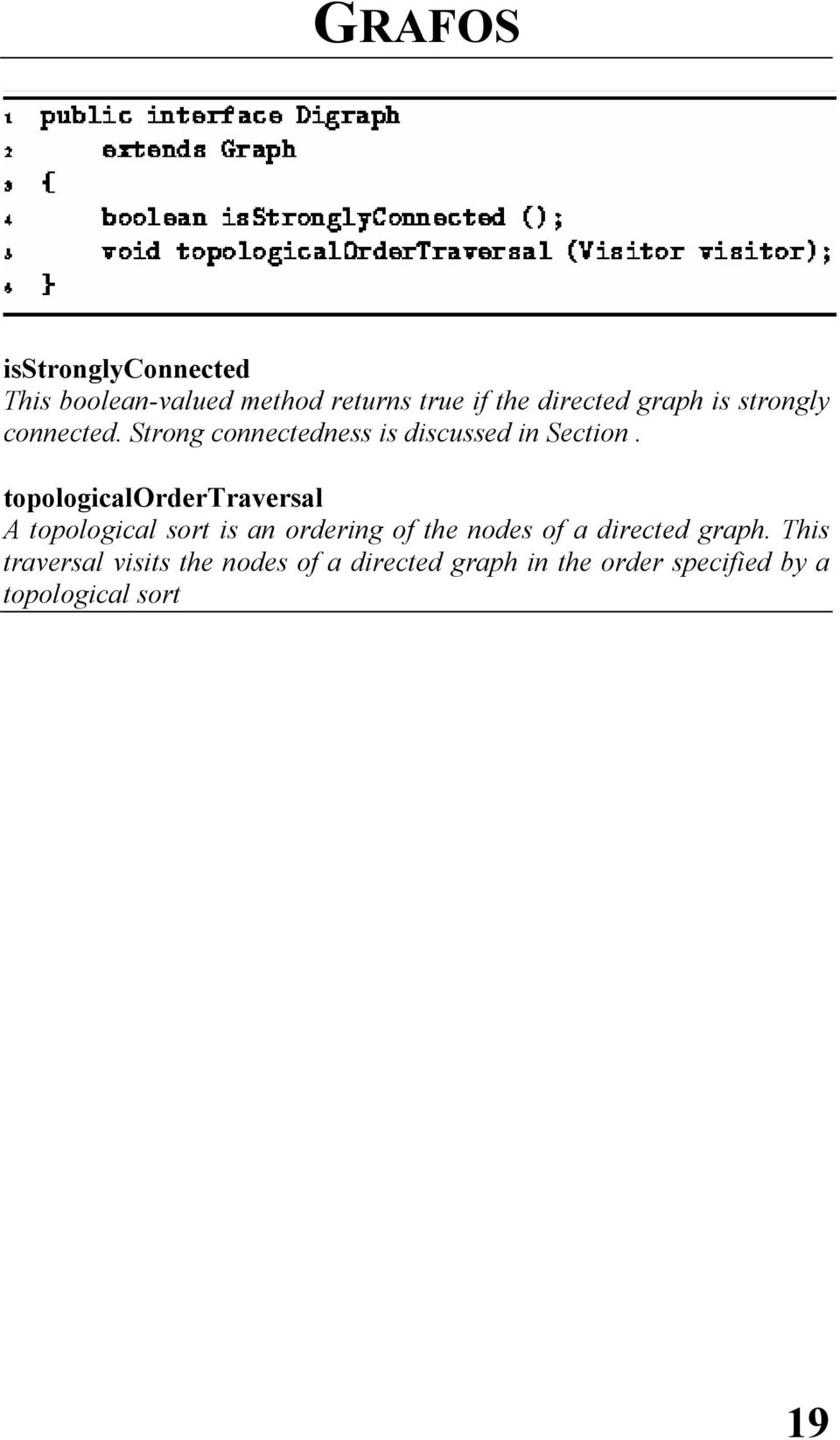 GRAFOS

1 public interface Digraph
2     extends Graph
3 {
4     boolean isStronglyConnected ();
5     void topologicalOrderTraversal (Visitor visitor);
6 }

isStronglyConnected
This boolean-valued method returns true if the directed graph is strongly connected. Strong connectedness is discussed in Section .

topologicalOrderTraversal
A topological sort is an ordering of the nodes of a directed graph. This traversal visits the nodes of a directed graph in the order specified by a topological sort

19